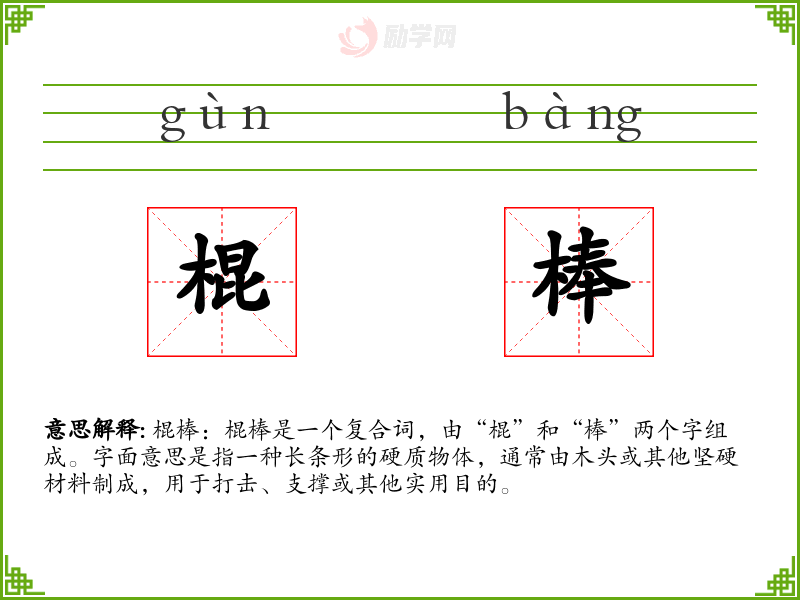 gùn bàng

棍 棒

意思解释:棍棒:棍棒是一个复合词,由“棍”和“棒”两个字组成。字面意思是指一种长条形的硬质物体,通常由木头或其他坚硬材料制成,用于打击、支撑或其他实用目的。

励学网